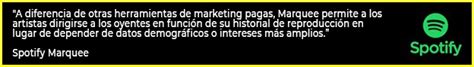 "A diferencia de otras herramientas de marketing pagas, Marquee permite a los artistas dirigirse a los oyentes en función de su historial de reproducción en lugar de depender de datos demográficos o intereses más amplios."

Spotify Marquee

Spotify